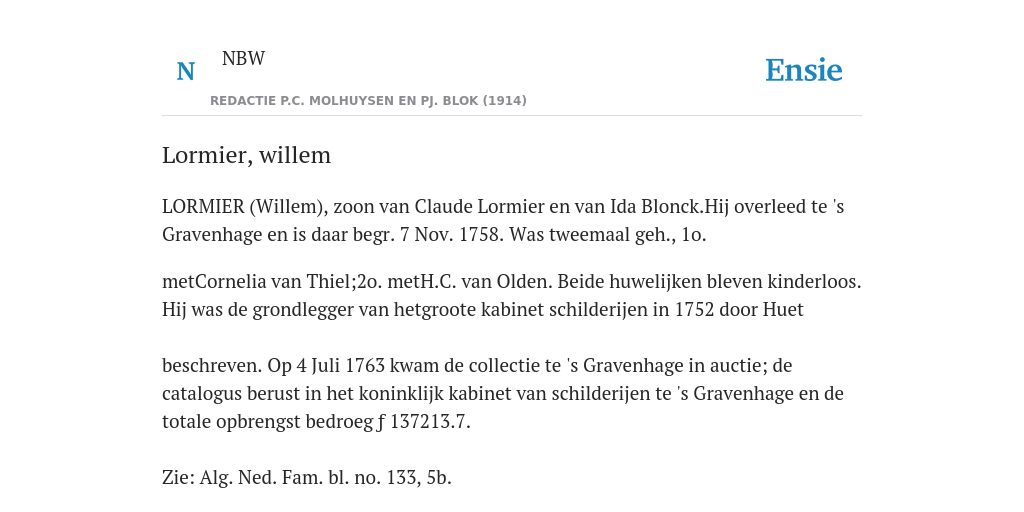 N NBW

REDACTIE P.C. MOLHUYSEN EN PJ. BLOK (1914)

Ensie

Lormier, willem

LORMIER (Willem), zoon van Claude Lormier en van Ida Blonck.Hij overleed te 's Gravenhage en is daar begr. 7 Nov. 1758. Was tweemaal geh., 1o.

metCornelia van Thiel;2o. metH.C. van Olden. Beide huwelijken bleven kinderloos. Hij was de grondlegger van hetgroote kabinet schilderijen in 1752 door Huet

beschreven. Op 4 Juli 1763 kwam de collectie te 's Gravenhage in auctie; de catalogus berust in het koninklijk kabinet van schilderijen te 's Gravenhage en de totale opbrengst bedroeg ƒ 137213.7.

Zie: Alg. Ned. Fam. bl. no. 133, 5b.